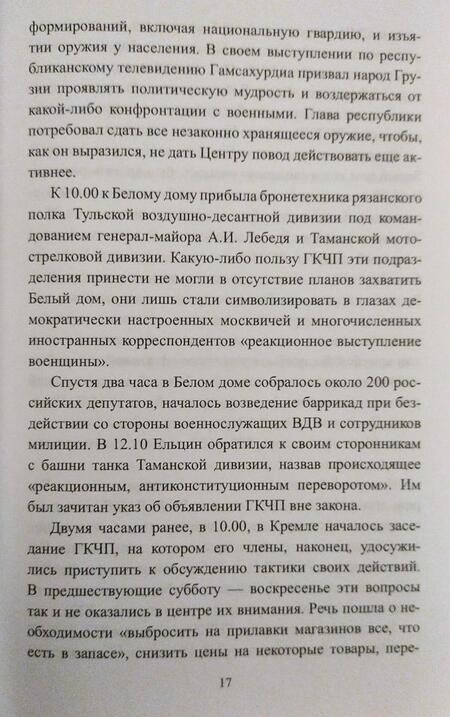 формирований, включая национальную гвардию, и изъятии оружия у населения. В своем выступлении по республиканскому телевидению Гамсахурдиа призвал народ Грузии проявлять политическую мудрость и воздержаться от какой-либо конфронтации с военными. Глава республики потребовал сдать все незаконно хранящееся оружие, чтобы, как он выразился, не дать Центру повод действовать еще активнее.

К 10.00 к Белому дому прибыла бронетехника рязанского полка Тульской воздушно-десантной дивизии под командованием генерал-майора А.И. Лебедя и Таманской мотострелковой дивизии. Какую-либо пользу ГКЧП эти подразделения принести не могли в отсутствие планов захватить Белый дом, они лишь стали символизировать в глазах демократически настроенных москвичей и многочисленных иностранных корреспондентов «реакционное выступление военщины».

Спустя два часа в Белом доме собралось около 200 российских депутатов, началось возведение баррикад при бездействии со стороны военнослужащих ВДВ и сотрудников милиции. В 12.10 Ельцин обратился к своим сторонникам с башни танка Таманской дивизии, назвав происходящее «реакционным, антиконституционным переворотом». Им был зачитан указ об объявлении ГКЧП вне закона.

Двумя часами ранее, в 10.00, в Кремле началось заседание ГКЧП, на котором его члены, наконец, удосужились приступить к обсуждению тактики своих действий. В предшествующие субботу — воскресенье эти вопросы так и не оказались в центре их внимания. Речь пошла о необходимости «выбросить на прилавки магазинов все, что есть в запасе», снизить цены на некоторые товары, пере-

17